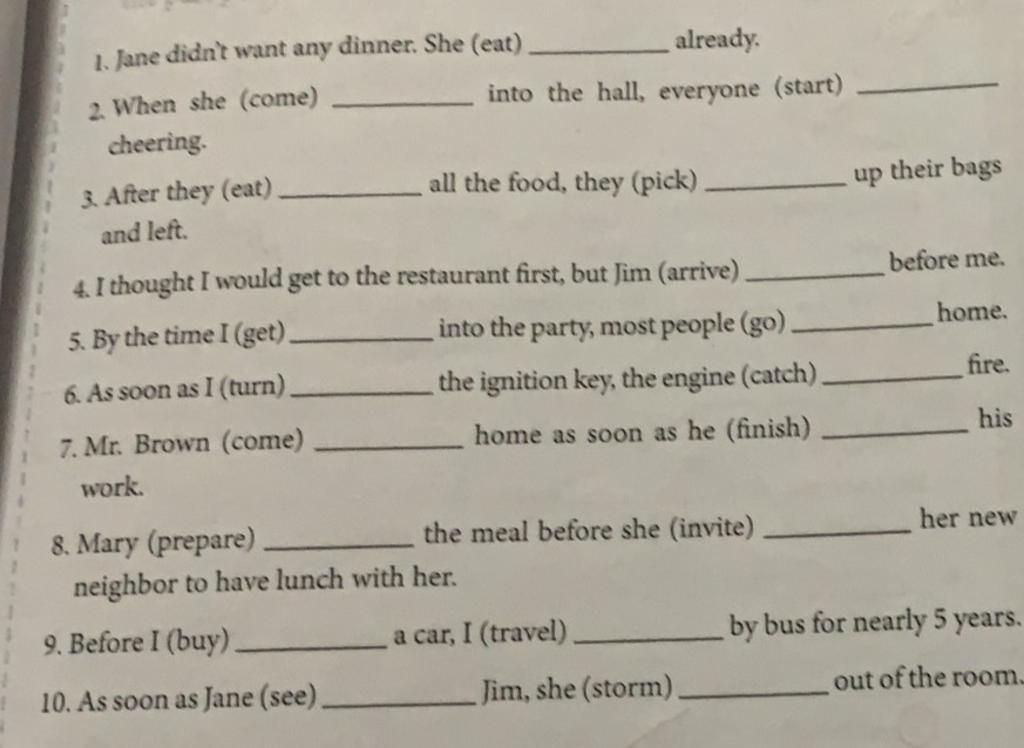 1. Jane didn't want any dinner. She (eat) __________ already.

2. When she (come) __________ into the hall, everyone (start) __________ cheering.

3. After they (eat) __________ all the food, they (pick) __________ up their bags and left.

4. I thought I would get to the restaurant first, but Jim (arrive) __________ before me.

5. By the time I (get) __________ into the party, most people (go) __________ home.

6. As soon as I (turn) __________ the ignition key, the engine (catch) __________ fire.

7. Mr. Brown (come) __________ home as soon as he (finish) __________ his work.

8. Mary (prepare) __________ the meal before she (invite) __________ her new neighbor to have lunch with her.

9. Before I (buy) __________ a car, I (travel) __________ by bus for nearly 5 years.

10. As soon as Jane (see) __________ Jim, she (storm) __________ out of the room.